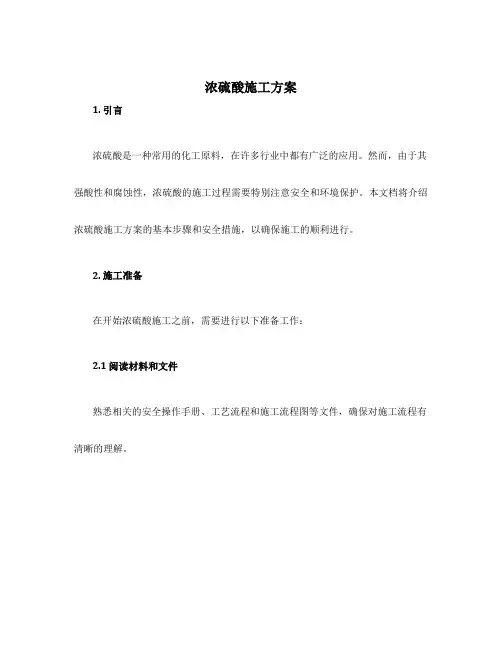 浓硫酸施工方案

1. 引言

浓硫酸是一种常用的化工原料，在许多行业中都有广泛的应用。然而，由于其强酸性和腐蚀性，浓硫酸的施工过程需要特别注意安全和环境保护。本文档将介绍浓硫酸施工方案的基本步骤和安全措施，以确保施工的顺利进行。

2. 施工准备

在开始浓硫酸施工之前，需要进行以下准备工作：

2.1 阅读材料和文件

熟悉相关的安全操作手册、工艺流程和施工流程图等文件，确保对施工流程有清晰的理解。